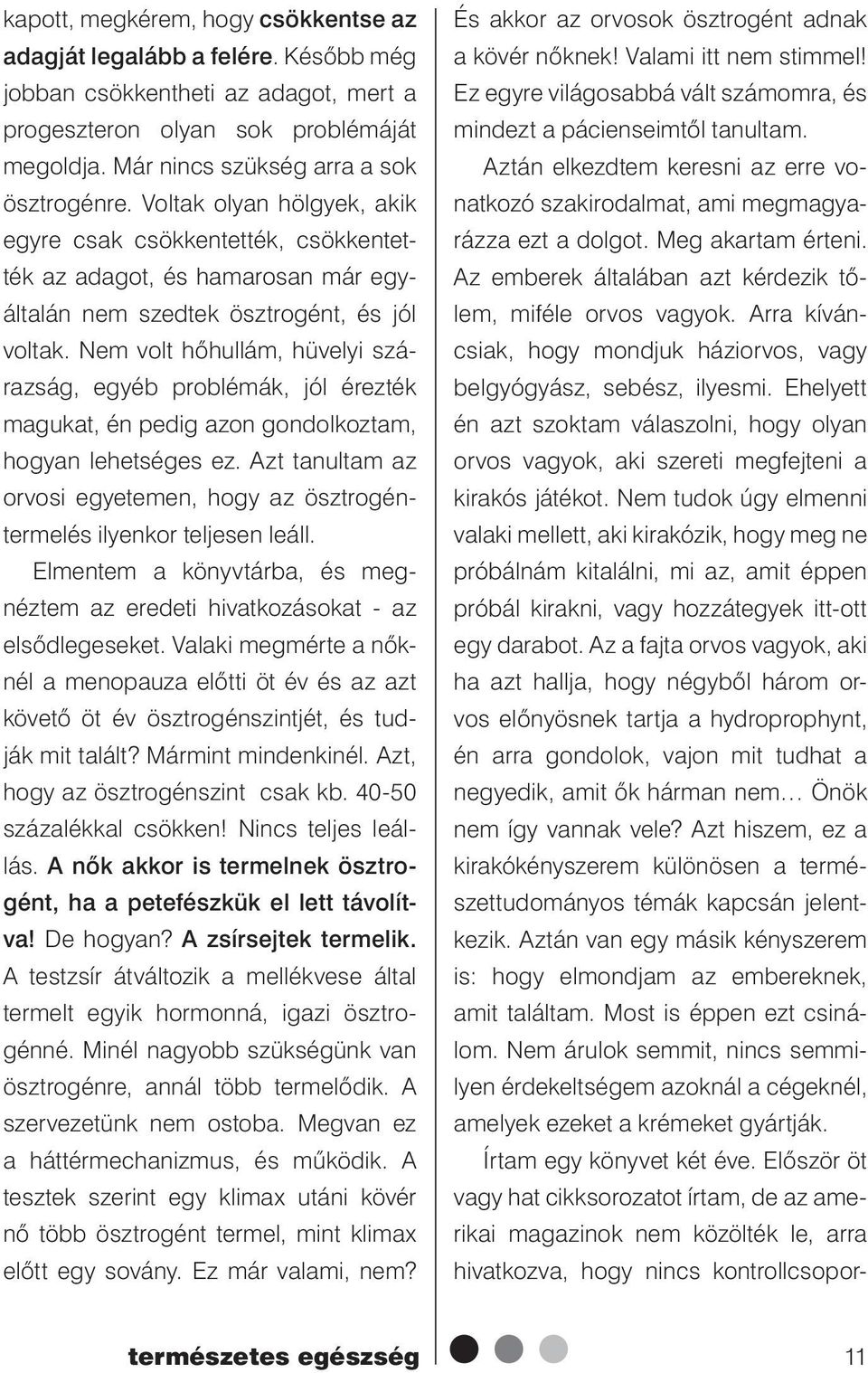 kapott, megkérem, hogy csökkentse az adagját legalább a felére. Később még jobban csökkentheti az adagot, mert a progeszteron olyan sok problémáját megoldja. Már nincs szükség arra a sok ösztrogénre. Voltak olyan hölgyek, akik egyre csak csökkentették, csökkentették az adagot, és hamarosan már egyáltalán nem szedtek ösztrogént, és jól voltak. Nem volt hőhullám, hüvelyi szárazság, egyéb problémák, jól érezték magukat, én pedig azon gondolkoztam, hogyan lehetséges ez. Azt tanultam az orvosi egyetemen, hogy az ösztrogéntermelés ilyenkor teljesen leáll.

Elmentem a könyvtárba, és megnéztem az eredeti hivatkozásokat - az elsődlegeseket. Valaki megmérte a nőknél a menopauza előtti öt év és az azt követő öt év ösztrogénszintjét, és tudják mit talált? Mármint mindenkinél. Azt, hogy az ösztrogénszint csak kb. 40-50 százalékkal csökken! Nincs teljes leállás. A nők akkor is termelnek ösztrogént, ha a petefészkük el lett távolítva! De hogyan? A zsírsejtek termelik. A testzsír átváltozik a mellékvese által termelt egyik hormonná, igazi ösztrogénné. Minél nagyobb szükségünk van ösztrogénre, annál több termelődik. A szervezetünk nem ostoba. Megvan ez a háttérmechanizmus, és működik. A tesztek szerint egy klimax utáni kövér nő több ösztrogént termel, mint klimax előtt egy sovány. Ez már valami, nem?

És akkor az orvosok ösztrogént adnak a kövér nőknek! Valami itt nem stimmel! Ez egyre világosabbá vált számomra, és mindezt a pácienseimtől tanultam.

Aztán elkezdtem keresni az erre vonatkozó szakirodalmat, ami megmagyarázza ezt a dolgot. Meg akartam érteni. Az emberek általában azt kérdezik tőlem, miféle orvos vagyok. Arra kíváncsiak, hogy mondjuk háziorvos, vagy belgyógyász, sebész, ilyesmi. Ehelyett én azt szoktam válaszolni, hogy olyan orvos vagyok, aki szereti megfejteni a kirakós játékot. Nem tudok úgy elmenni valaki mellett, aki kirakózik, hogy meg ne próbálnám kitalálni, mi az, amit éppen próbál kirakni, vagy hozzátegyek itt-ott egy darabot. Az a fajta orvos vagyok, aki ha azt hallja, hogy négyből három orvos előnyösnek tartja a hydroprophynt, én arra gondolok, vajon mit tudhat a negyedik, amit ők hárman nem… Önök nem így vannak vele? Azt hiszem, ez a kirakókényszerem különösen a természettudományos témák kapcsán jelentkezik. Aztán van egy másik kényszerem is: hogy elmondjam az embereknek, amit találtam. Most is éppen ezt csinálom. Nem árulok semmit, nincs semmilyen érdekeltségem azoknál a cégeknél, amelyek ezeket a krémeket gyártják.

Írtam egy könyvet két éve. Először öt vagy hat cikksorozatot írtam, de az amerikai magazinok nem közölték le, arra hivatkozva, hogy nincs kontrollcsopor-

természetes egészség 11